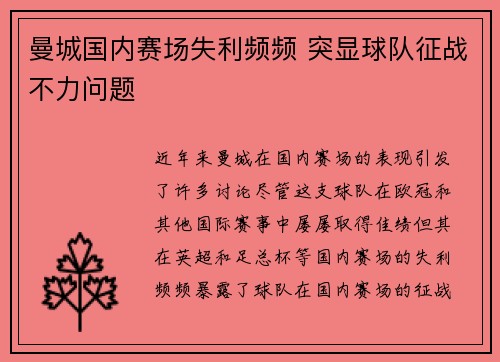 曼城国内赛场失利频频 突显球队征战不力问题

近年来曼城在国内赛场的表现引发了许多讨论尽管这支球队在欧冠和其他国际赛事中屡屡取得佳绩但其在英超和足总杯等国内赛场的失利频频暴露了球队在国内赛场的征战